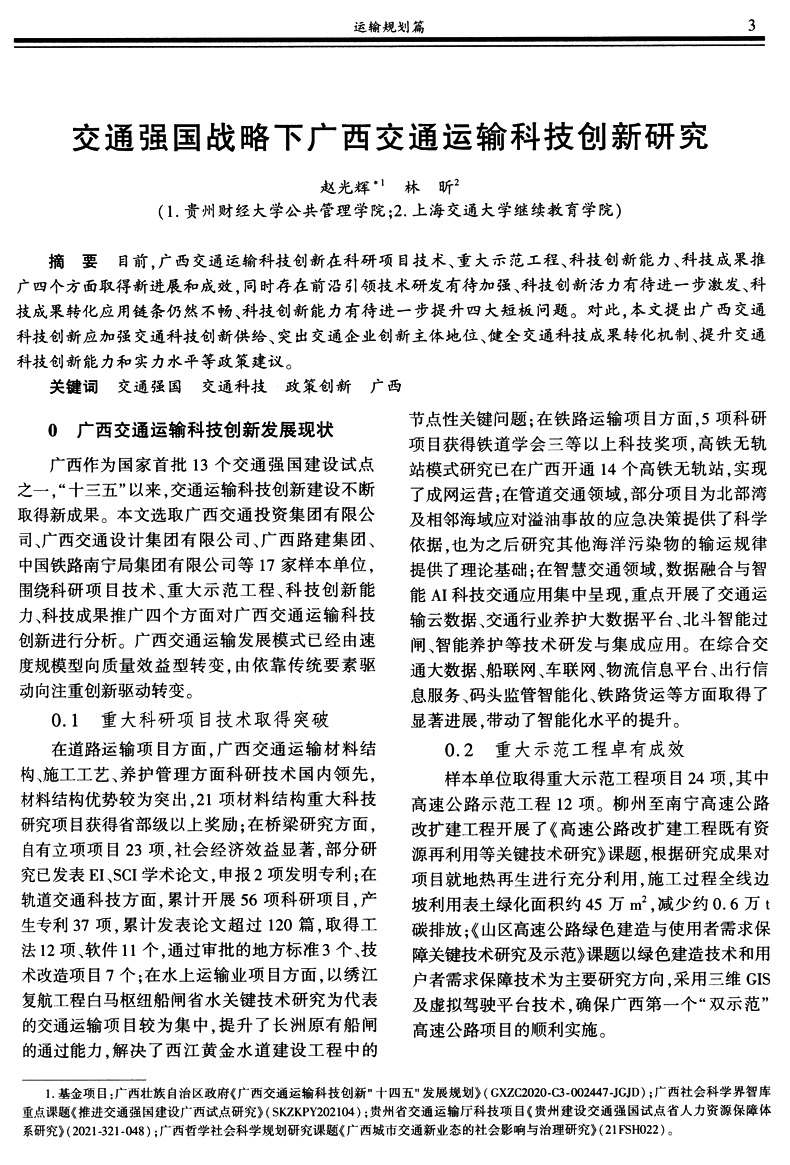 运输规划篇

3

交通强国战略下广西交通运输科技创新研究

赵光辉$^{*1}$ 林 昕$^{2}$

(1.贵州财经大学公共管理学院;2.上海交通大学继续教育学院)

摘 要 目前,广西交通运输科技创新在科研项目技术、重大示范工程、科技创新能力、科技成果推广四个方面取得新进展和成效,同时存在前沿引领技术研发有待加强、科技创新活力有待进一步激发、科技成果转化应用链条仍然不畅、科技创新能力有待进一步提升四大短板问题。对此,本文提出广西交通科技创新应加强交通科技创新供给、突出交通企业创新主体地位、健全交通科技成果转化机制、提升交通科技创新能力和实力水平等政策建议。

关键词 交通强国 交通科技 政策创新 广西

0 广西交通运输科技创新发展现状

广西作为国家首批13个交通强国建设试点之一,"十三五"以来,交通运输科技创新建设不断取得新成果。本文选取广西交通投资集团有限公司、广西交通设计集团有限公司、广西路建集团、中国铁路南宁局集团有限公司等17家样本单位,围绕科研项目技术、重大示范工程、科技创新能力、科技成果推广四个方面对广西交通运输科技创新进行分析。广西交通运输发展模式已经由速度规模型向质量效益型转变,由依靠传统要素驱动向注重创新驱动转变。

0.1 重大科研项目技术取得突破

在道路运输项目方面,广西交通运输材料结构、施工工艺、养护管理方面科研技术国内领先,材料结构优势较为突出,21项材料结构重大科技研究项目获得省部级以上奖励;在桥梁研究方面,自有立项项目23项,社会经济效益显著,部分研究已发表EI、SCI学术论文,申报2项发明专利;在轨道交通科技方面,累计开展56项科研项目,产生专利37项,累计发表论文超过120篇,取得工法12项、软件11个,通过审批的地方标准3个、技术改造项目7个;在水上运输业项目方面,以绣江复航工程白马枢纽船闸省水关键技术研究为代表的交通运输项目较为集中,提升了长洲原有船闸的通过能力,解决了西江黄金水道建设工程中的节点性关键问题;在铁路运输项目方面,5项科研项目获得铁道学会三等以上科技奖项,高铁无轨站模式研究已在广西开通14个高铁无轨站,实现了成网运营;在管道交通领域,部分项目为北部湾及相邻海域应对溢油事故的应急决策提供了科学依据,也为之后研究其他海洋污染物的输运规律提供了理论基础;在智慧交通领域,数据融合与智能AI科技交通应用集中呈现,重点开展了交通运输云数据、交通行业养护大数据平台、北斗智能过闸、智能养护等技术研发与集成应用。在综合交通大数据、船联网、车联网、物流信息平台、出行信息服务、码头监管智能化、铁路货运等方面取得了显著进展,带动了智能化水平的提升。

0.2 重大示范工程卓有成效

样本单位取得重大示范工程项目24项,其中高速公路示范工程12项。柳州至南宁高速公路改扩建工程开展了《高速公路改扩建工程既有资源再利用等关键技术研究》课题,根据研究成果对项目就地热再生进行充分利用,施工过程全线边坡利用表土绿化面积约45万$m^2$,减少约0.6万t碳排放;《山区高速公路绿色建造与使用者需求保障关键技术研究及示范》课题以绿色建造技术和用户者需求保障技术为主要研究方向,采用三维GIS及虚拟驾驶平台技术,确保广西第一个"双示范"高速公路项目的顺利实施。

1.基金项目:广西壮族自治区政府《广西交通运输科技创新"十四五"发展规划》(GXZC2020-C3-002447-JGJD);广西社会科学界智库重点课题《推进交通强国建设广西试点研究》(SKZKPY202104);贵州省交通运输厅科技项目《贵州建设交通强国试点省人力资源保障体系研究》(2021-321-048);广西哲学社会科学规划研究课题《广西城市交通新业态的社会影响与治理研究》(21FSH022)。